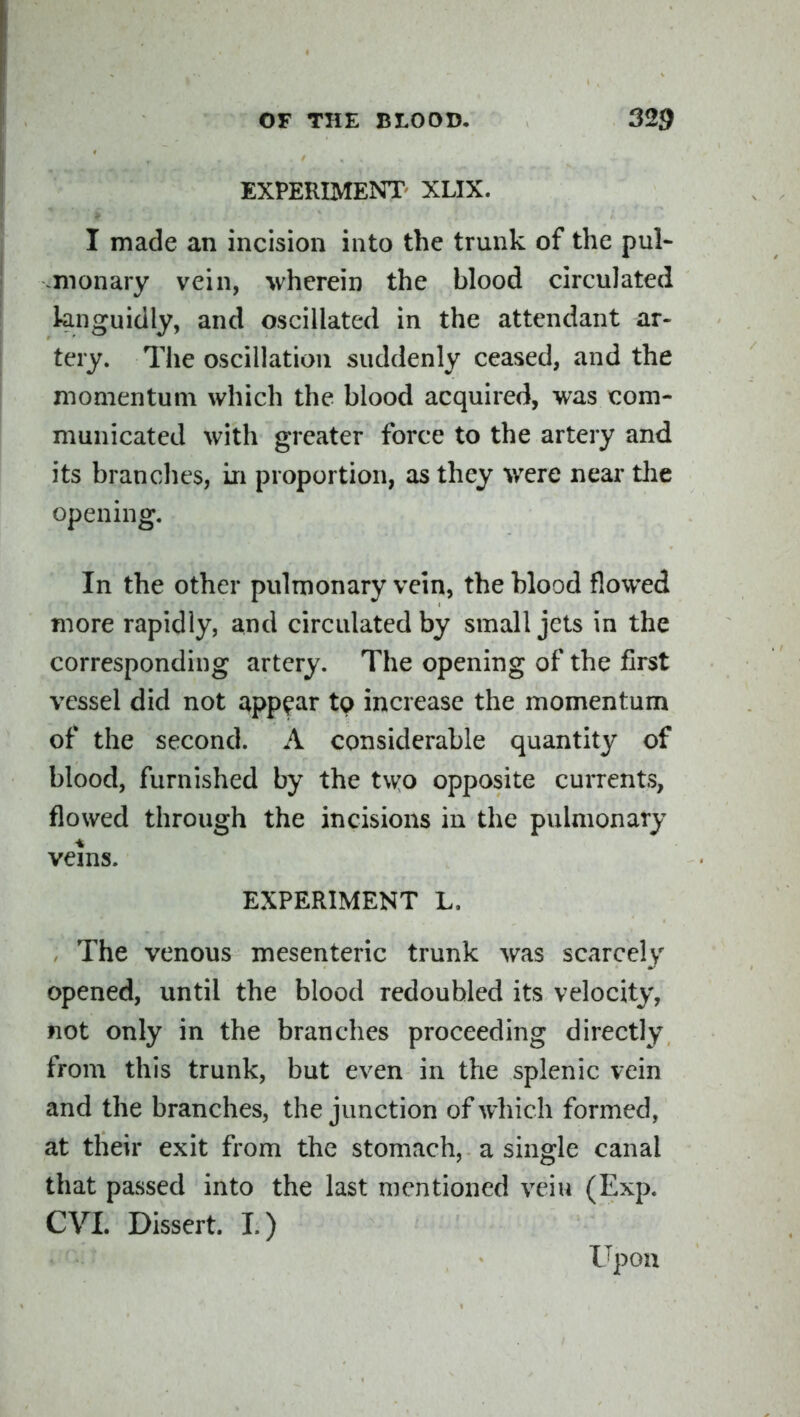 OF THE BLOOD. 329

EXPERIMENT XLIX.

I made an incision into the trunk of the pulmonary vein, wherein the blood circulated languidly, and oscillated in the attendant artery. The oscillation suddenly ceased, and the momentum which the blood acquired, was communicated with greater force to the artery and its branches, in proportion, as they were near the opening.

In the other pulmonary vein, the blood flowed more rapidly, and circulated by small jets in the corresponding artery. The opening of the first vessel did not appear to increase the momentum of the second. A considerable quantity of blood, furnished by the two opposite currents, flowed through the incisions in the pulmonary veins.

EXPERIMENT L.

The venous mesenteric trunk was scarcely opened, until the blood redoubled its velocity, not only in the branches proceeding directly from this trunk, but even in the splenic vein and the branches, the junction of which formed, at their exit from the stomach, a single canal that passed into the last mentioned vein (Exp. CVI. Dissert. I.)

Upon